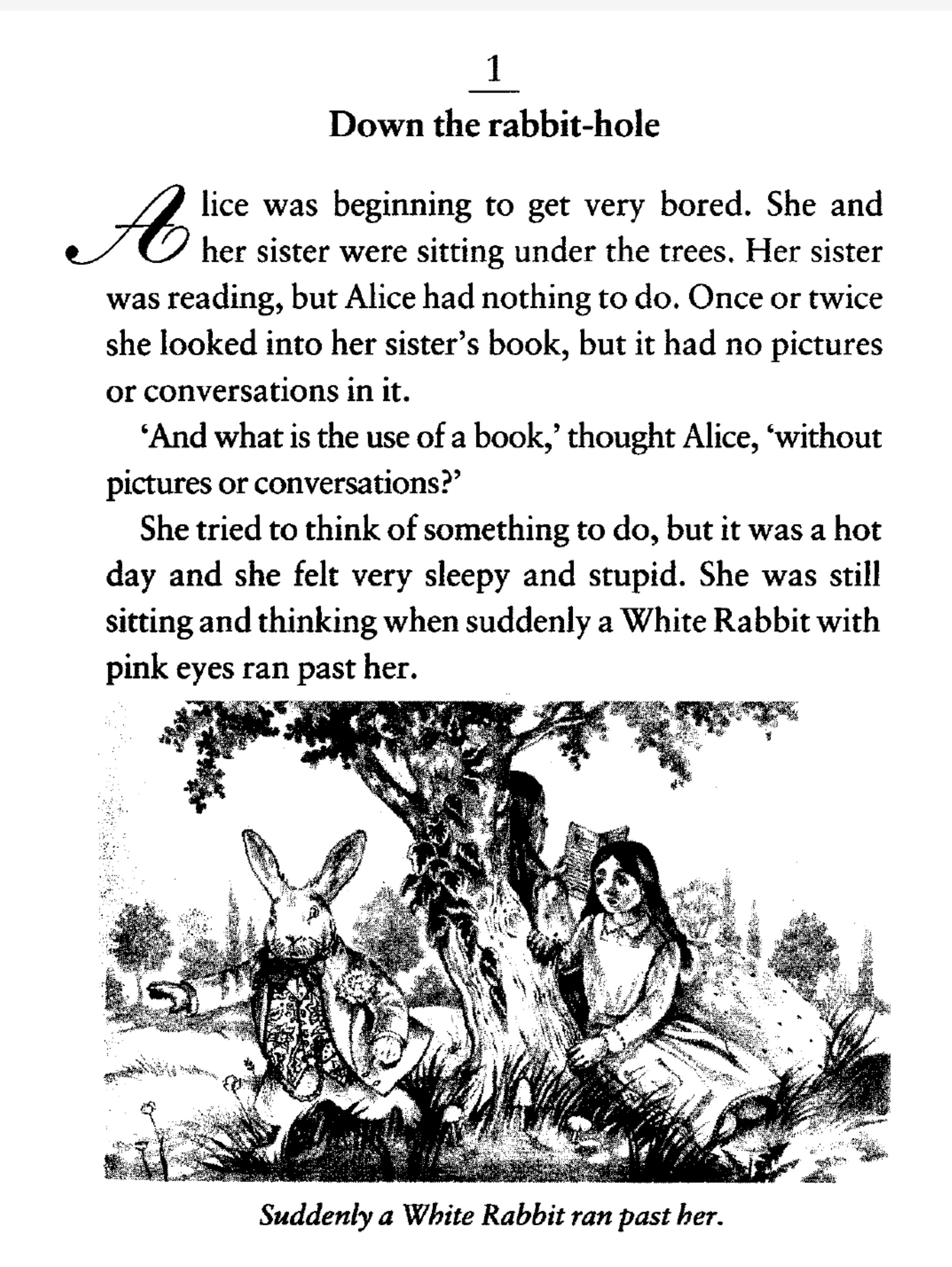 1

Down the rabbit-hole

Alice was beginning to get very bored. She and her sister were sitting under the trees. Her sister was reading, but Alice had nothing to do. Once or twice she looked into her sister's book, but it had no pictures or conversations in it.

'And what is the use of a book,' thought Alice, 'without pictures or conversations?'

She tried to think of something to do, but it was a hot day and she felt very sleepy and stupid. She was still sitting and thinking when suddenly a White Rabbit with pink eyes ran past her.

Suddenly a White Rabbit ran past her.